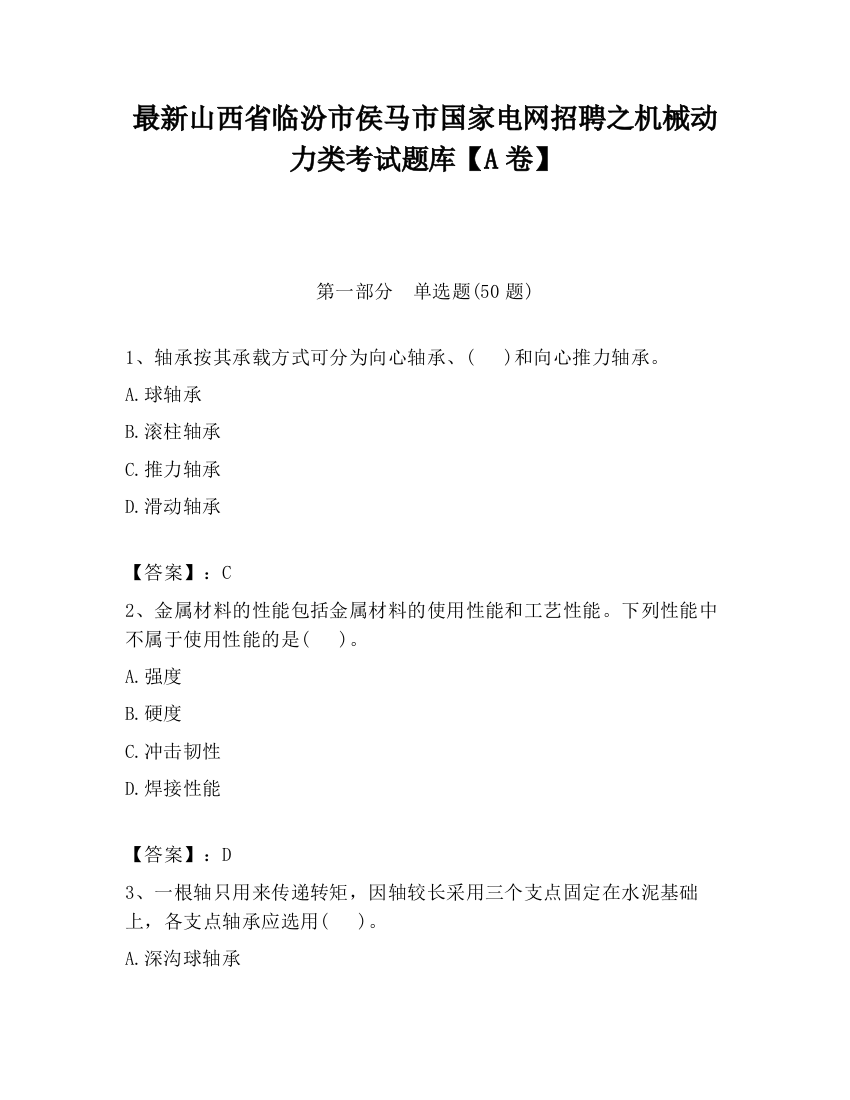 最新山西省临汾市侯马市国家电网招聘之机械动力类考试题库【A卷】

第一部分　单选题(50题)

1、轴承按其承载方式可分为向心轴承、(　　)和向心推力轴承。

A.球轴承

B.滚柱轴承

C.推力轴承

D.滑动轴承

【答案】：C

2、金属材料的性能包括金属材料的使用性能和工艺性能。下列性能中不属于使用性能的是(　　)。

A.强度

B.硬度

C.冲击韧性

D.焊接性能

【答案】：D

3、一根轴只用来传递转矩，因轴较长采用三个支点固定在水泥基础上，各支点轴承应选用(　　)。

A.深沟球轴承